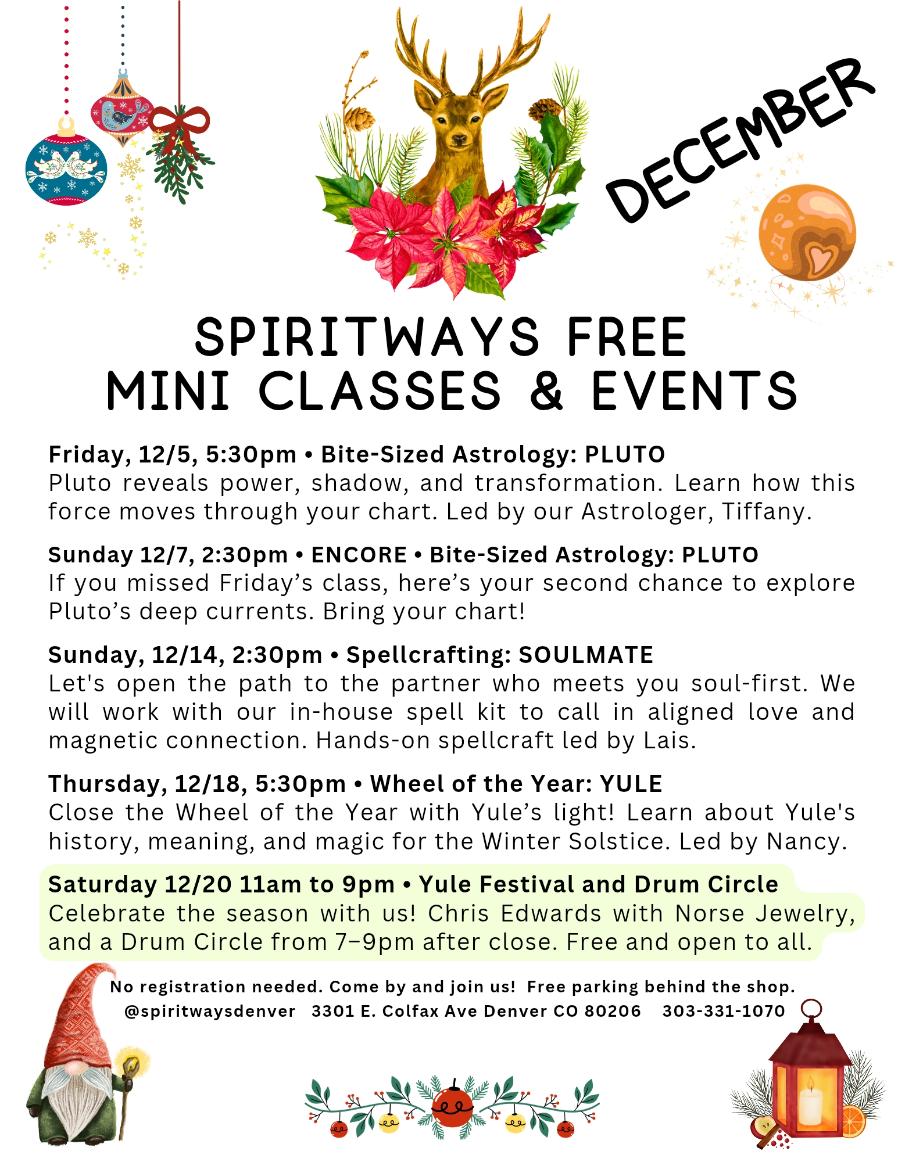 DECEMBER

SPIRITWAYS FREE MINI CLASSES & EVENTS

Friday, 12/5, 5:30pm • Bite-Sized Astrology: PLUTO
Pluto reveals power, shadow, and transformation. Learn how this force moves through your chart. Led by our Astrologer, Tiffany.

Sunday 12/7, 2:30pm • ENCORE • Bite-Sized Astrology: PLUTO
If you missed Friday's class, here's your second chance to explore Pluto's deep currents. Bring your chart!

Sunday, 12/14, 2:30pm • Spellcrafting: SOULMATE
Let's open the path to the partner who meets you soul-first. We will work with our in-house spell kit to call in aligned love and magnetic connection. Hands-on spellcraft led by Lais.

Thursday, 12/18, 5:30pm • Wheel of the Year: YULE
Close the Wheel of the Year with Yule's light! Learn about Yule's history, meaning, and magic for the Winter Solstice. Led by Nancy.

Saturday 12/20 11am to 9pm • Yule Festival and Drum Circle
Celebrate the season with us! Chris Edwards with Norse Jewelry, and a Drum Circle from 7–9pm after close. Free and open to all.

No registration needed. Come by and join us! Free parking behind the shop.
@spiritwaysdenver 3301 E. Colfax Ave Denver CO 80206 303-331-1070